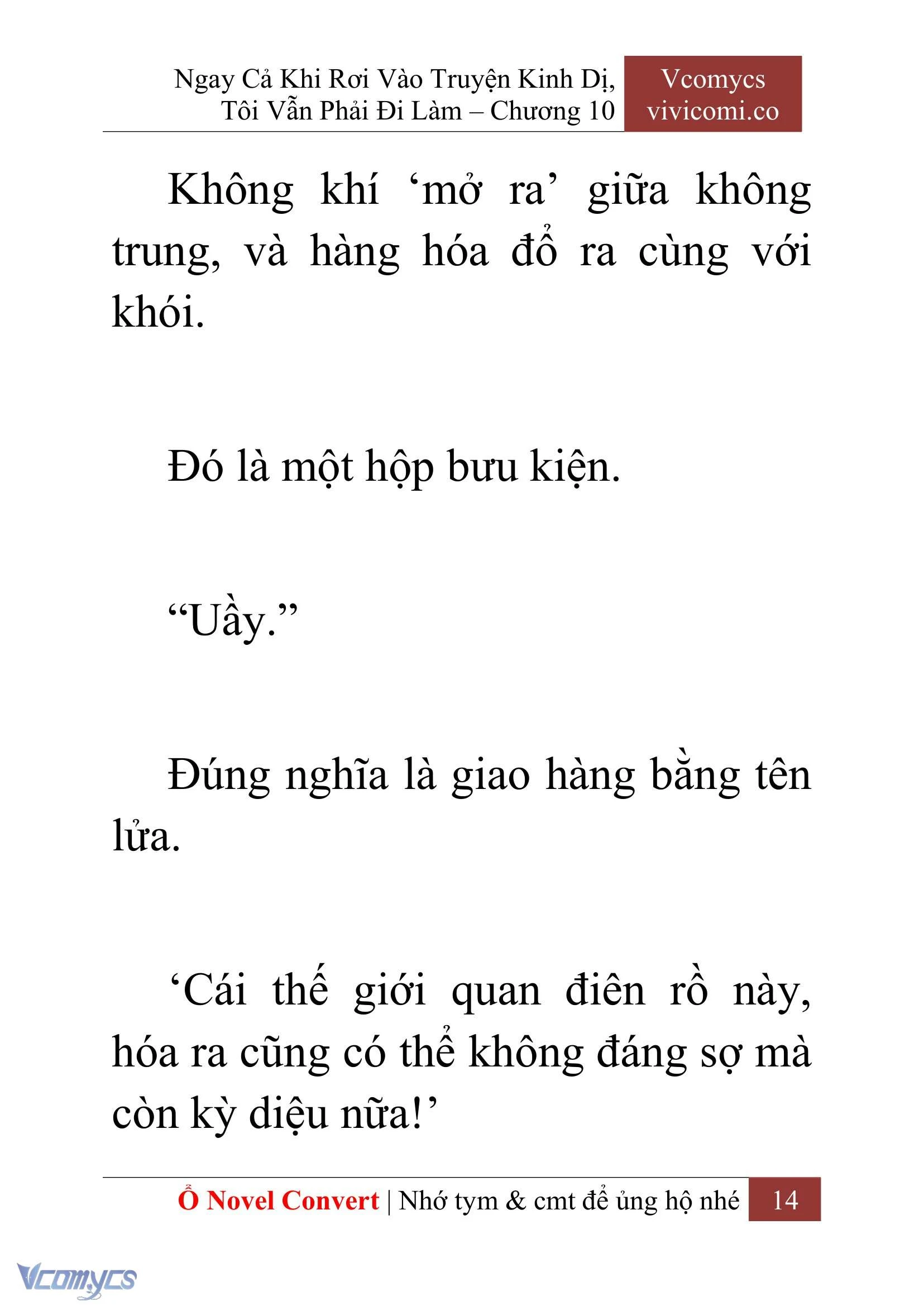 Ngay Cả Khi Rơi Vào Truyện Kinh Dị, Tôi Vẫn Phải Đi Làm – Chương 10

Vcomycs
vivicomi.co

Không khí ‘mở ra’ giữa không trung, và hàng hóa đổ ra cùng với khói.

Đó là một hộp bưu kiện.

“Uầy.”

Đúng nghĩa là giao hàng bằng tên lửa.

‘Cái thế giới quan điên rồ này, hóa ra cũng có thể không đáng sợ mà còn kỳ diệu nữa!’

Ổ Novel Convert | Nhớ tym & cmt để ủng hộ nhé 14

Vcomycs